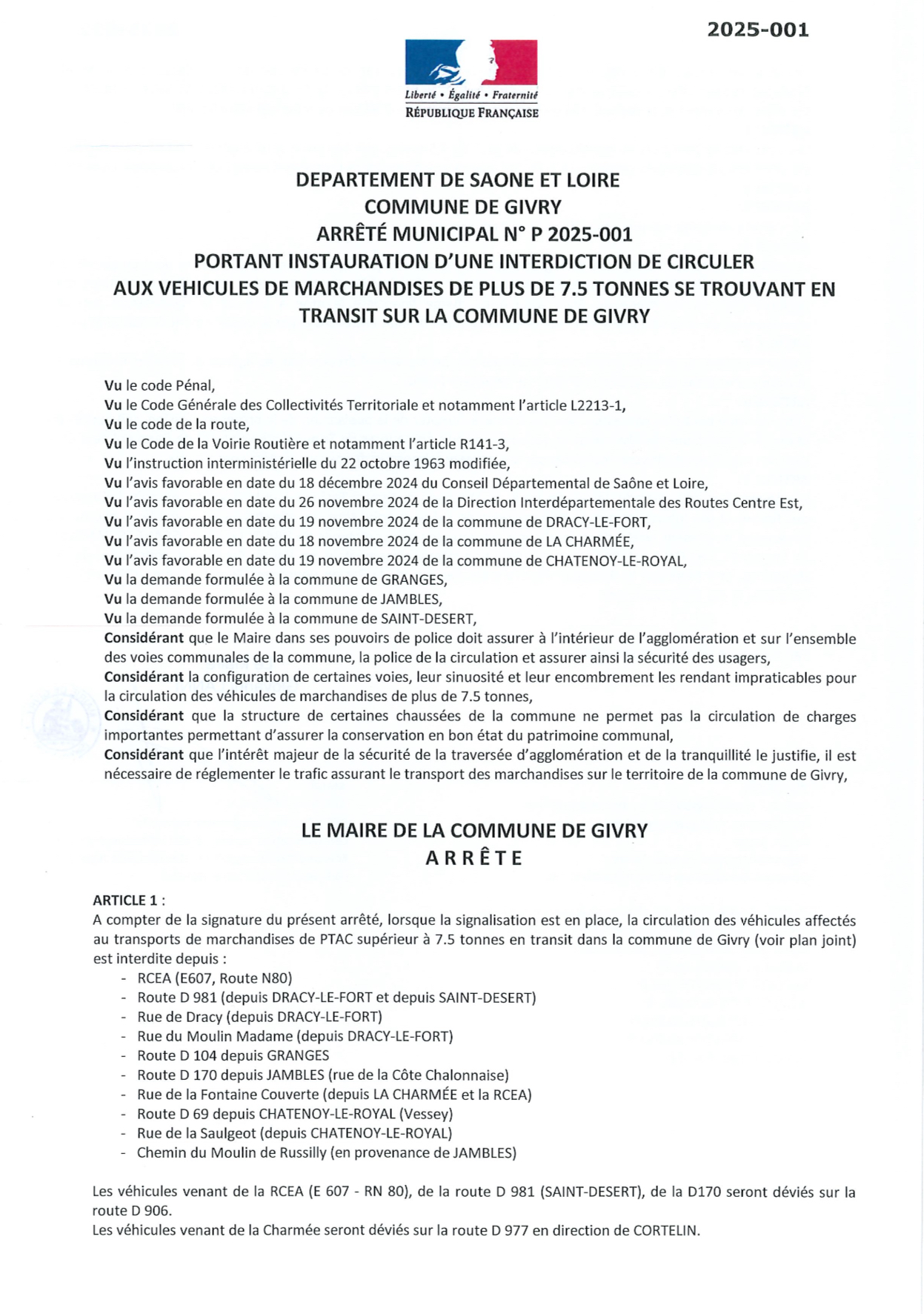 2025-001

Liberté • Égalité • Fraternité
RÉPUBLIQUE FRANÇAISE

DEPARTEMENT DE SAONE ET LOIRE
COMMUNE DE GIVRY
ARRÊTÉ MUNICIPAL N° P 2025-001
PORTANT INSTAURATION D'UNE INTERDICTION DE CIRCULER
AUX VEHICULES DE MARCHANDISES DE PLUS DE 7.5 TONNES SE TROUVANT EN TRANSIT SUR LA COMMUNE DE GIVRY

Vu le code Pénal,
Vu le Code Générale des Collectivités Territoriale et notamment l'article L2213-1,
Vu le code de la route,
Vu le Code de la Voirie Routière et notamment l'article R141-3,
Vu l'instruction interministérielle du 22 octobre 1963 modifiée,
Vu l'avis favorable en date du 18 décembre 2024 du Conseil Départemental de Saône et Loire,
Vu l'avis favorable en date du 26 novembre 2024 de la Direction Interdépartementale des Routes Centre Est,
Vu l'avis favorable en date du 19 novembre 2024 de la commune de DRACY-LE-FORT,
Vu l'avis favorable en date du 18 novembre 2024 de la commune de LA CHARMÉE,
Vu l'avis favorable en date du 19 novembre 2024 de la commune de CHATENOY-LE-ROYAL,
Vu la demande formulée à la commune de GRANGES,
Vu la demande formulée à la commune de JAMBLES,
Vu la demande formulée à la commune de SAINT-DESERT,
Considérant que le Maire dans ses pouvoirs de police doit assurer à l'intérieur de l'agglomération et sur l'ensemble des voies communales de la commune, la police de la circulation et assurer ainsi la sécurité des usagers,
Considérant la configuration de certaines voies, leur sinuosité et leur encombrement les rendant impraticables pour la circulation des véhicules de marchandises de plus de 7.5 tonnes,
Considérant que la structure de certaines chaussées de la commune ne permet pas la circulation de charges importantes permettant d'assurer la conservation en bon état du patrimoine communal,
Considérant que l'intérêt majeur de la sécurité de la traversée d'agglomération et de la tranquillité le justifie, il est nécessaire de réglementer le trafic assurant le transport des marchandises sur le territoire de la commune de Givry,

LE MAIRE DE LA COMMUNE DE GIVRY
ARRÊTE

ARTICLE 1 :
A compter de la signature du présent arrêté, lorsque la signalisation est en place, la circulation des véhicules affectés au transports de marchandises de PTAC supérieur à 7.5 tonnes en transit dans la commune de Givry (voir plan joint) est interdite depuis :
- RCEA (E607, Route N80)
- Route D 981 (depuis DRACY-LE-FORT et depuis SAINT-DESERT)
- Rue de Dracy (depuis DRACY-LE-FORT)
- Rue du Moulin Madame (depuis DRACY-LE-FORT)
- Route D 104 depuis GRANGES
- Route D 170 depuis JAMBLES (rue de la Côte Chalonnaise)
- Rue de la Fontaine Couverte (depuis LA CHARMÉE et la RCEA)
- Route D 69 depuis CHATENOY-LE-ROYAL (Vessey)
- Rue de la Saulgeot (depuis CHATENOY-LE-ROYAL)
- Chemin du Moulin de Russilly (en provenance de JAMBLES)

Les véhicules venant de la RCEA (E 607 - RN 80), de la route D 981 (SAINT-DESERT), de la D170 seront déviés sur la route D 906.
Les véhicules venant de la Charmée seront déviés sur la route D 977 en direction de CORTELIN.